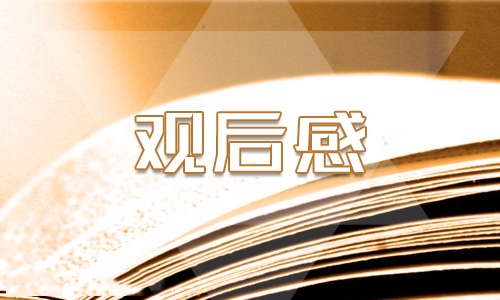 观后感